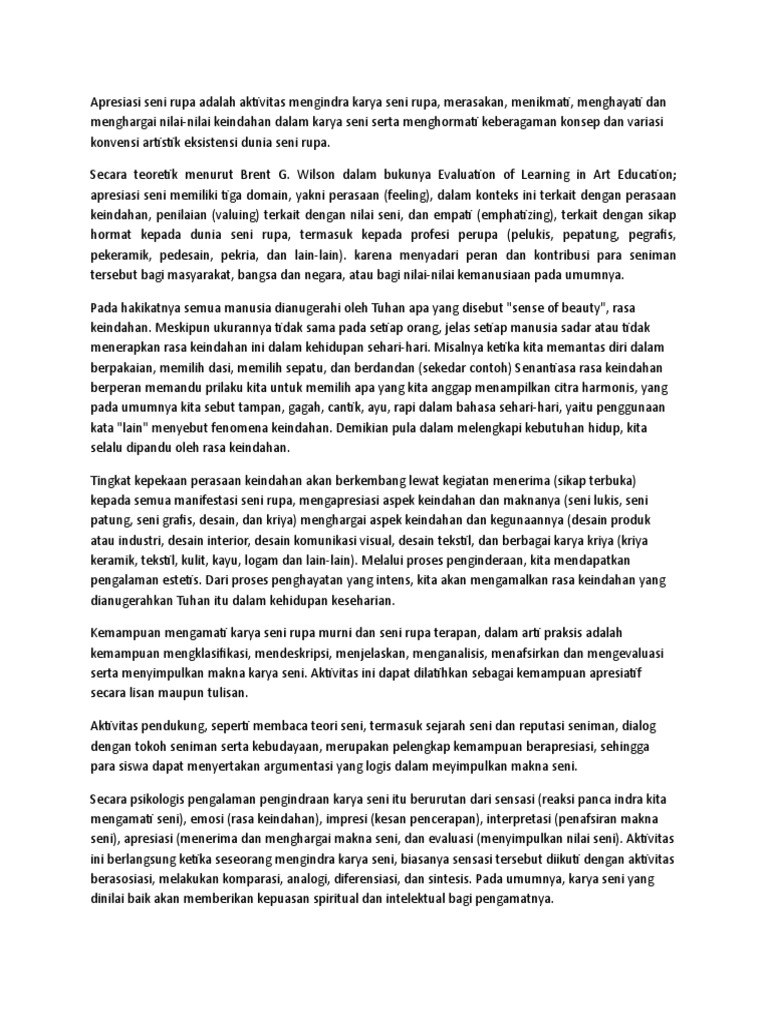 Apresiasi seni rupa adalah aktivitas mengindra karya seni rupa, merasakan, menikmati, menghayati dan menghargai nilai-nilai keindahan dalam karya seni serta menghormati keberagaman konsep dan variasi konvensi artistik eksistensi dunia seni rupa.

Secara teoretik menurut Brent G. Wilson dalam bukunya Evaluation of Learning in Art Education; apresiasi seni memiliki tiga domain, yakni perasaan (feeling), dalam konteks ini terkait dengan perasaan keindahan, penilaian (valuing) terkait dengan nilai seni, dan empati (emphatizing), terkait dengan sikap hormat kepada dunia seni rupa, termasuk kepada profesi perupa (pelukis, pepatung, pegrafis, pekeramik, pedesain, pekria, dan lain-lain). karena menyadari peran dan kontribusi para seniman tersebut bagi masyarakat, bangsa dan negara, atau bagi nilai-nilai kemanusiaan pada umumnya.

Pada hakikatnya semua manusia dianugerahi oleh Tuhan apa yang disebut "sense of beauty", rasa keindahan. Meskipun ukurannya tidak sama pada setiap orang, jelas setiap manusia sadar atau tidak menerapkan rasa keindahan ini dalam kehidupan sehari-hari. Misalnya ketika kita memantas diri dalam berpakaian, memilih dasi, memilih sepatu, dan berdandan (sekedar contoh) Senantiasa rasa keindahan berperan memandu prilaku kita untuk memilih apa yang kita anggap menampilkan citra harmonis, yang pada umumnya kita sebut tampan, gagah, cantik, ayu, rapi dalam bahasa sehari-hari, yaitu penggunaan kata "lain" menyebut fenomena keindahan. Demikian pula dalam melengkapi kebutuhan hidup, kita selalu dipandu oleh rasa keindahan.

Tingkat kepekaan perasaan keindahan akan berkembang lewat kegiatan menerima (sikap terbuka) kepada semua manifestasi seni rupa, mengapresiasi aspek keindahan dan maknanya (seni lukis, seni patung, seni grafis, desain, dan kriya) menghargai aspek keindahan dan kegunaannya (desain produk atau industri, desain interior, desain komunikasi visual, desain tekstil, dan berbagai karya kriya (kriya keramik, tekstil, kulit, kayu, logam dan lain-lain). Melalui proses penginderaan, kita mendapatkan pengalaman estetis. Dari proses penghayatan yang intens, kita akan mengamalkan rasa keindahan yang dianugerahkan Tuhan itu dalam kehidupan keseharian.

Kemampuan mengamati karya seni rupa murni dan seni rupa terapan, dalam arti praksis adalah kemampuan mengklasifikasi, mendeskripsi, menjelaskan, menganalisis, menafsirkan dan mengevaluasi serta menyimpulkan makna karya seni. Aktivitas ini dapat dilatihkan sebagai kemampuan apresiatif secara lisan maupun tulisan.

Aktivitas pendukung, seperti membaca teori seni, termasuk sejarah seni dan reputasi seniman, dialog dengan tokoh seniman serta kebudayaan, merupakan pelengkap kemampuan berapresiasi, sehingga para siswa dapat menyertakan argumentasi yang logis dalam meyimpulkan makna seni.

Secara psikologis pengalaman pengindraan karya seni itu berurutan dari sensasi (reaksi panca indra kita mengamati seni), emosi (rasa keindahan), impresi (kesan pencerapan), interpretasi (penafsiran makna seni), apresiasi (menerima dan menghargai makna seni, dan evaluasi (menyimpulkan nilai seni). Aktivitas ini berlangsung ketika seseorang mengindra karya seni, biasanya sensasi tersebut diikuti dengan aktivitas berasosiasi, melakukan komparasi, analogi, diferensiasi, dan sintesis. Pada umumnya, karya seni yang dinilai baik akan memberikan kepuasan spiritual dan intelektual bagi pengamatnya.